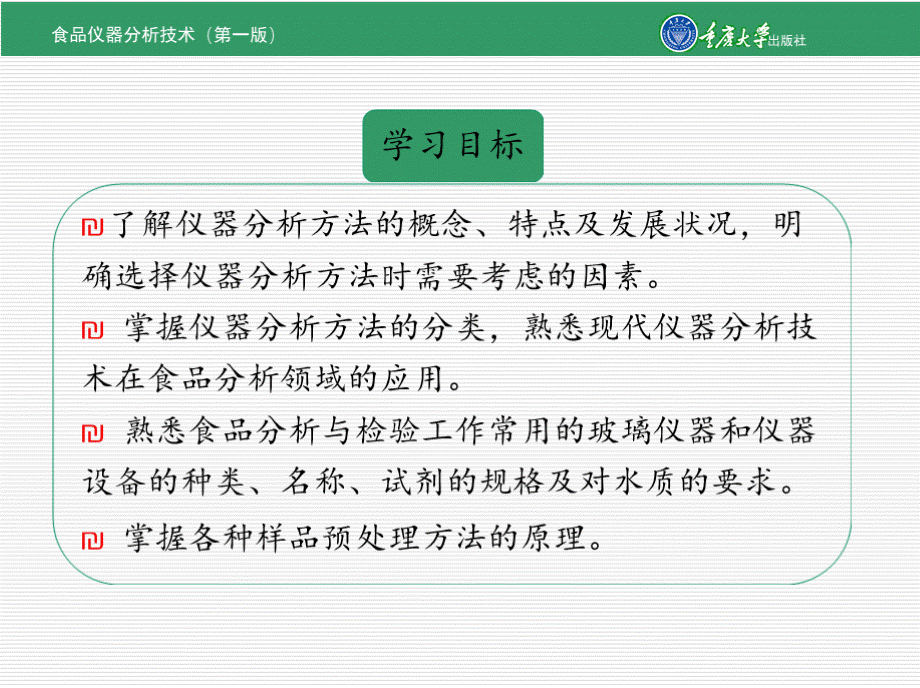 食品仪器分析技术（第一版）

重庆大学出版社

学习目标

了解仪器分析方法的概念、特点及发展状况，明确选择仪器分析方法时需要考虑的因素。

掌握仪器分析方法的分类，熟悉现代仪器分析技术在食品分析领域的应用。

熟悉食品分析与检验工作常用的玻璃仪器和仪器设备的种类、名称、试剂的规格及对水质的要求。

掌握各种样品预处理方法的原理。